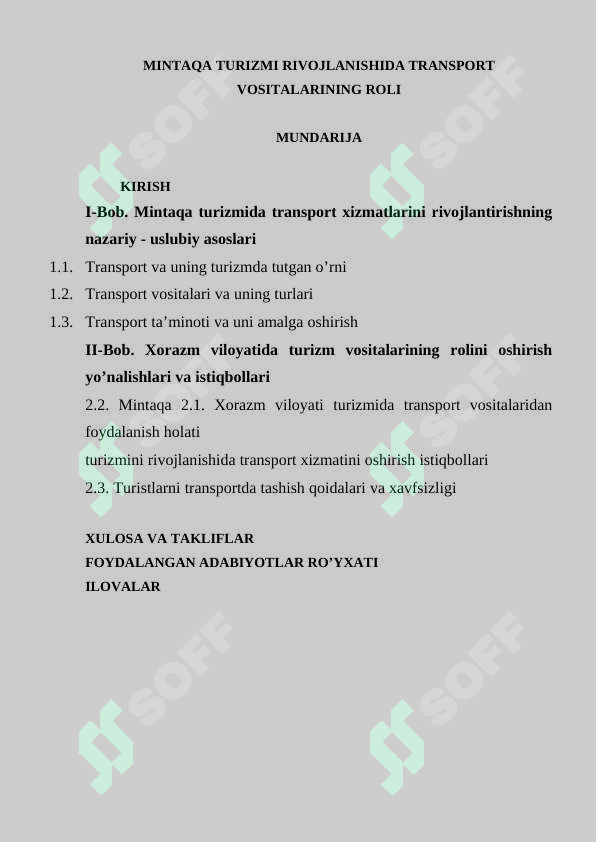 MINTAQA TURIZMI RIVOJLANISHIDA TRANSPORT VOSITALARINING ROLI

MUNDARIJA

KIRISH

I-Bob. Mintaqa turizmida transport xizmatlarini rivojlantirishning nazariy - uslubiy asoslari

1.1. Transport va uning turizmda tutgan o’rni

1.2. Transport vositalari va uning turlari

1.3. Transport ta’minoti va uni amalga oshirish

II-Bob. Xorazm viloyatida turizm vositalarining rolini oshirish yo’nalishlari va istiqbollari

2.2. Mintaqa 2.1. Xorazm viloyati turizmida transport vositalaridan foydalanish holati

turizmini rivojlanishida transport xizmatini oshirish istiqbollari

2.3. Turistlarni transportda tashish qoidalari va xavfsizligi

XULOSA VA TAKLIFLAR
FOYDALANGAN ADABIYOTLAR RO’YXATI
ILOVALAR

SOFF SOFF SOFF SOFF SOFF SOFF